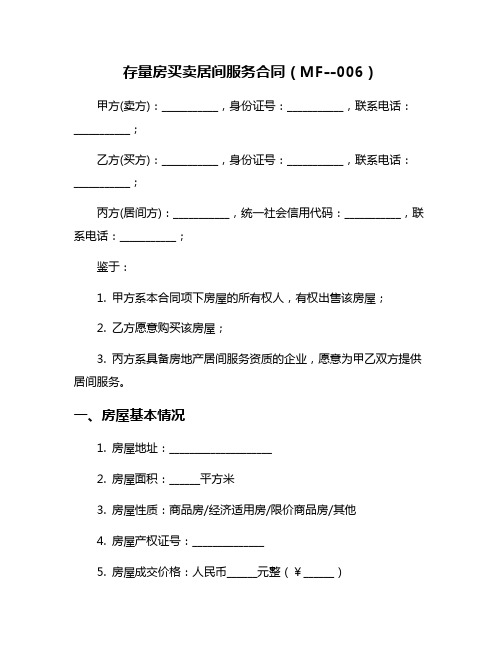 存量房买卖居间服务合同（MF--006）

甲方(卖方)：__________，身份证号：__________，联系电话：__________；

乙方(买方)：__________，身份证号：__________，联系电话：__________；

丙方(居间方)：__________，统一社会信用代码：__________，联系电话：__________；

鉴于：

1. 甲方系本合同项下房屋的所有权人，有权出售该房屋；

2. 乙方愿意购买该房屋；

3. 丙方系具备房地产居间服务资质的企业，愿意为甲乙双方提供居间服务。

一、房屋基本情况

1. 房屋地址：__________________

2. 房屋面积：_____平方米

3. 房屋性质：商品房/经济适用房/限价商品房/其他

4. 房屋产权证号：____________

5. 房屋成交价格：人民币_____元整（¥_____）